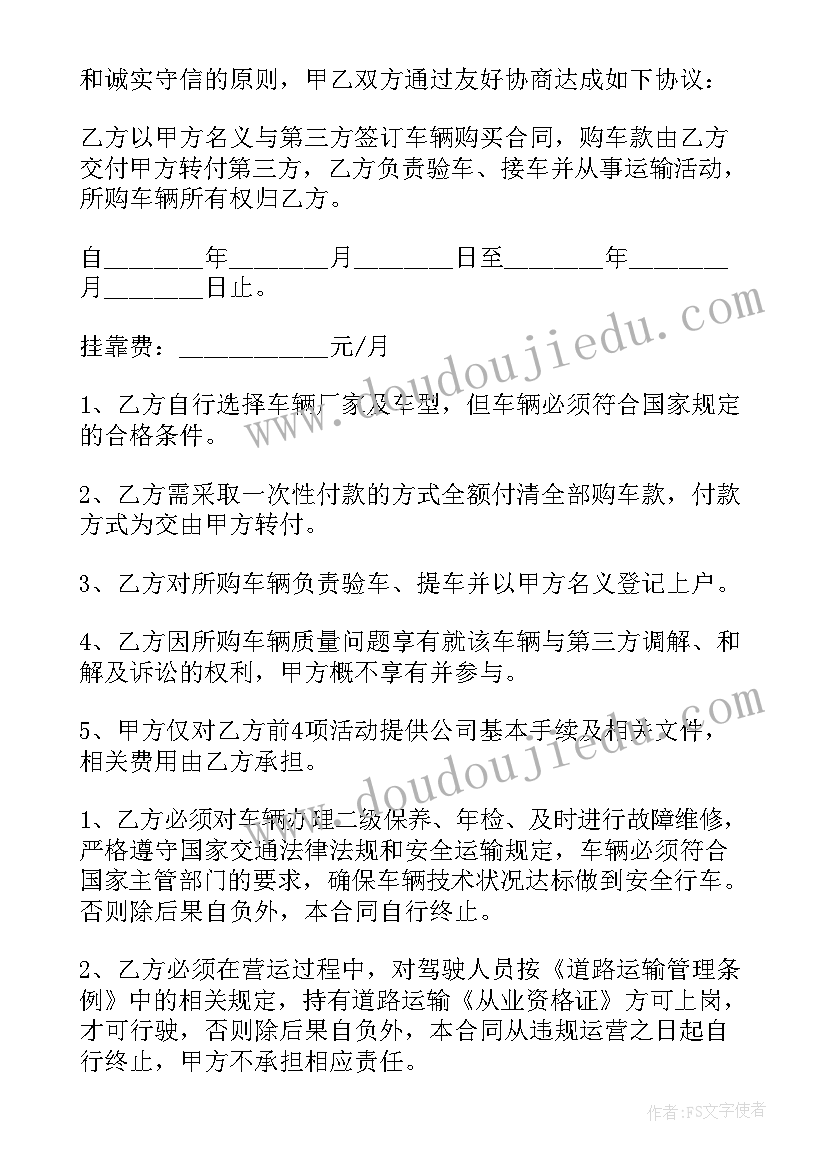 和诚实守信的原则，甲乙双方通过友好协商达成如下协议：

乙方以甲方名义与第三方签订车辆购买合同，购车款由乙方交付甲方转付第三方，乙方负责验车、接车并从事运输活动，所购车辆所有权归乙方。

自_______年_______月_______日至_______年_______月_______日止。

挂靠费：___________元/月

1、乙方自行选择车辆厂家及车型，但车辆必须符合国家规定的合格条件。

2、乙方需采取一次性付款的方式全额付清全部购车款，付款方式为交由甲方转付。

3、乙方对所购车辆负责验车、提车并以甲方名义登记上户。

4、乙方因所购车辆质量问题享有就该车辆与第三方调解、和解及诉讼的权利，甲方概不享有并参与。

5、甲方仅对乙方前4项活动提供公司基本手续及相关文件，相关费用由乙方承担。

1、乙方必须对车辆办理二级保养、年检、及时进行故障维修，严格遵守国家交通法律法规和安全运输规定，车辆必须符合国家主管部门的要求，确保车辆技术状况达标做到安全行车。否则除后果自负外，本合同自行终止。

2、乙方必须在营运过程中，对驾驶人员按《道路运输管理条例》中的相关规定，持有道路运输《从业资格证》方可上岗，才可行驶，否则除后果自负外，本合同从违规运营之日起自行终止，甲方不承担相应责任。

www.doudoujiedu.com

www.doudoujiedu.com

作者：FS文字使者